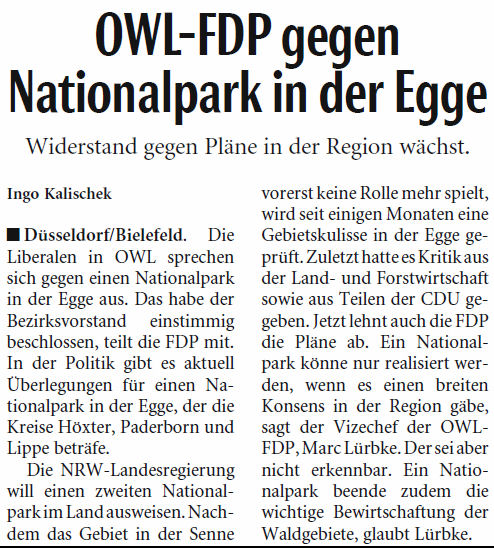 OWL-FDP gegen Nationalpark in der Egge

Widerstand gegen Pläne in der Region wächst.

Ingo Kalischek

■ Düsseldorf/Bielefeld. Die Liberalen in OWL sprechen sich gegen einen Nationalpark in der Egge aus. Das habe der Bezirksvorstand einstimmig beschlossen, teilt die FDP mit. In der Politik gibt es aktuell Überlegungen für einen Nationalpark in der Egge, der die Kreise Höxter, Paderborn und Lippe beträfe.

Die NRW-Landesregierung will einen zweiten Nationalpark im Land ausweisen. Nachdem das Gebiet in der Senne vorerst keine Rolle mehr spielt, wird seit einigen Monaten eine Gebietskulisse in der Egge geprüft. Zuletzt hatte es Kritik aus der Land- und Forstwirtschaft sowie aus Teilen der CDU gegeben. Jetzt lehnt auch die FDP die Pläne ab. Ein Nationalpark könne nur realisiert werden, wenn es einen breiten Konsens in der Region gäbe, sagt der Vizechef der OWL-FDP, Marc Lürbke. Der sei aber nicht erkennbar. Ein Nationalpark beende zudem die wichtige Bewirtschaftung der Waldgebiete, glaubt Lürbke.